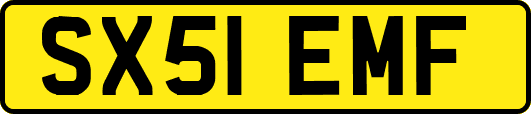 SX51 EMF